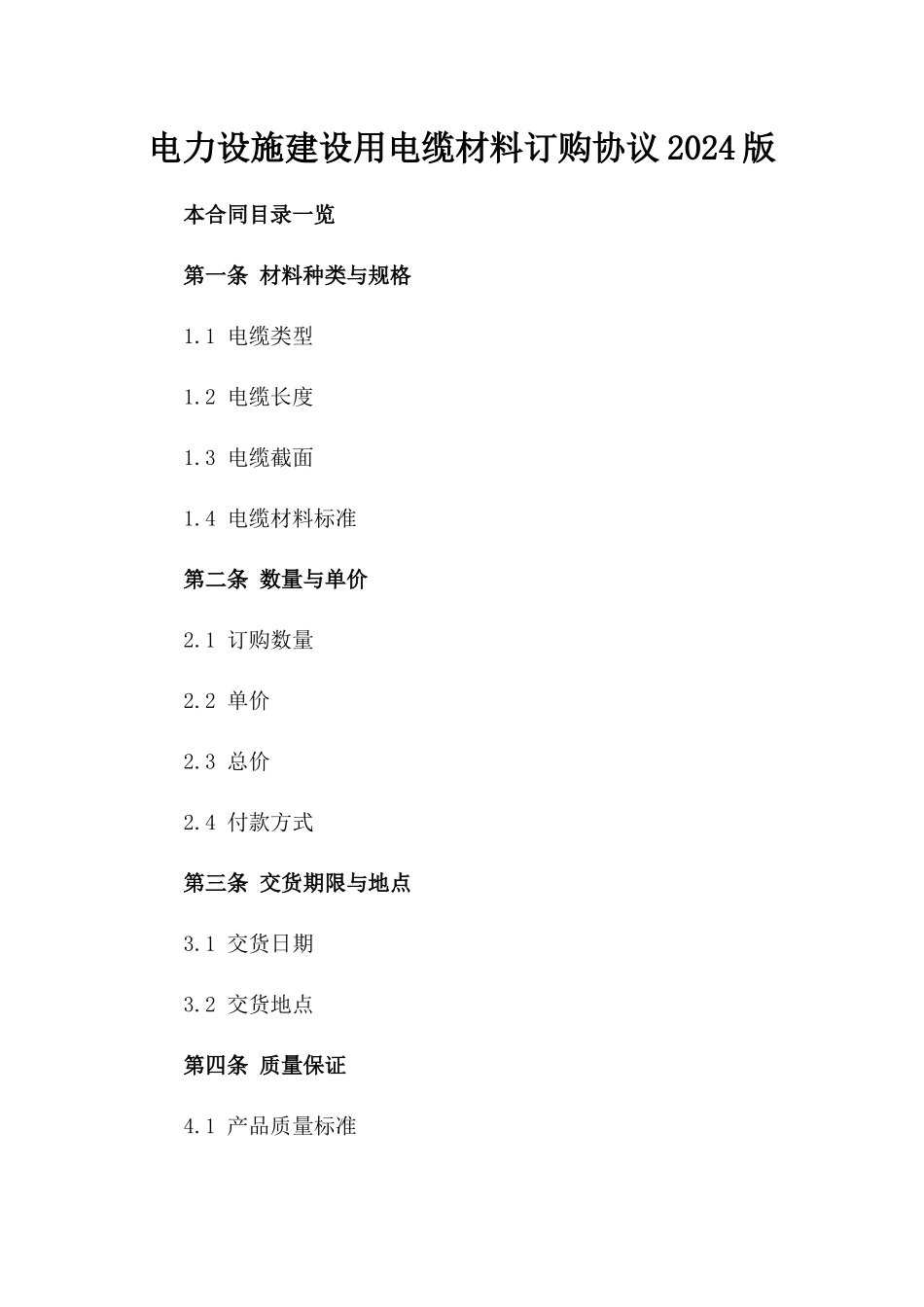 电力设施建设用电缆材料订购协议2024版

本合同目录一览

第一条 材料种类与规格

1.1 电缆类型

1.2 电缆长度

1.3 电缆截面

1.4 电缆材料标准

第二条 数量与单价

2.1 订购数量

2.2 单价

2.3 总价

2.4 付款方式

第三条 交货期限与地点

3.1 交货日期

3.2 交货地点

第四条 质量保证

4.1 产品质量标准